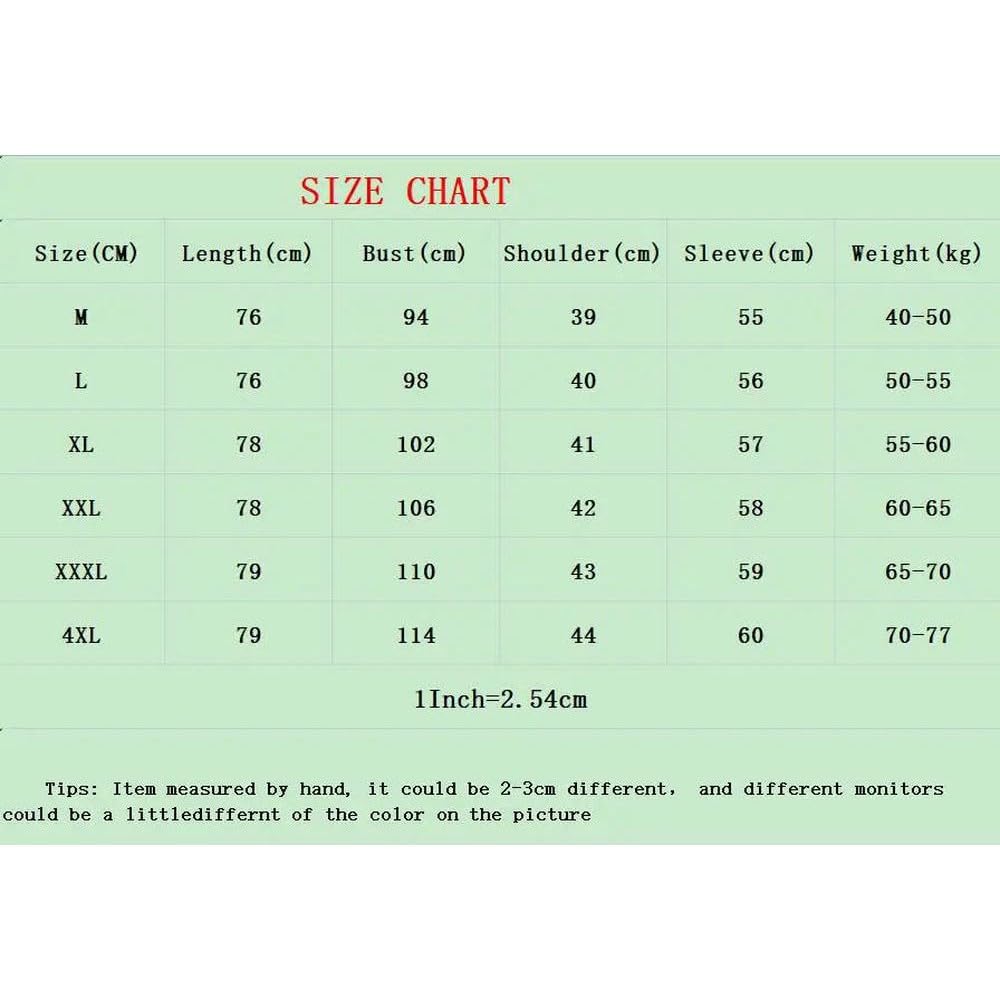 SIZE CHART

| Size(CM) | Length(cm) | Bust(cm) | Shoulder(cm) | Sleeve(cm) | Weight(kg) |
|---|---|---|---|---|---|
| M | 76 | 94 | 39 | 55 | 40-50 |
| L | 76 | 98 | 40 | 56 | 50-55 |
| XL | 78 | 102 | 41 | 57 | 55-60 |
| XXL | 78 | 106 | 42 | 58 | 60-65 |
| XXXL | 79 | 110 | 43 | 59 | 65-70 |
| 4XL | 79 | 114 | 44 | 60 | 70-77 |

1Inch=2.54cm

Tips: Item measured by hand, it could be 2-3cm different, and different monitors could be a littlediffernt of the color on the picture